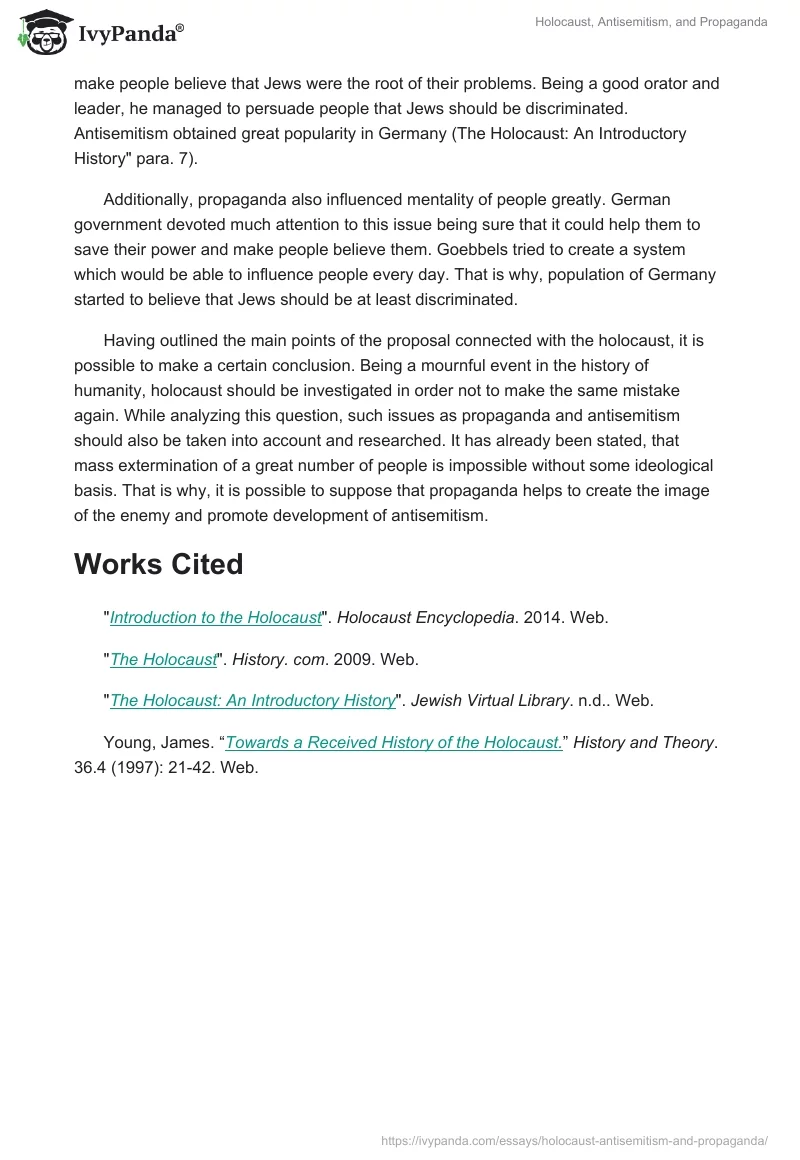 IvyPanda®

Holocaust, Antisemitism, and Propaganda

make people believe that Jews were the root of their problems. Being a good orator and leader, he managed to persuade people that Jews should be discriminated. Antisemitism obtained great popularity in Germany (The Holocaust: An Introductory History" para. 7).

Additionally, propaganda also influenced mentality of people greatly. German government devoted much attention to this issue being sure that it could help them to save their power and make people believe them. Goebbels tried to create a system which would be able to influence people every day. That is why, population of Germany started to believe that Jews should be at least discriminated.

Having outlined the main points of the proposal connected with the holocaust, it is possible to make a certain conclusion. Being a mournful event in the history of humanity, holocaust should be investigated in order not to make the same mistake again. While analyzing this question, such issues as propaganda and antisemitism should also be taken into account and researched. It has already been stated, that mass extermination of a great number of people is impossible without some ideological basis. That is why, it is possible to suppose that propaganda helps to create the image of the enemy and promote development of antisemitism.

Works Cited

"Introduction to the Holocaust". Holocaust Encyclopedia. 2014. Web.

"The Holocaust". History. com. 2009. Web.

"The Holocaust: An Introductory History". Jewish Virtual Library. n.d.. Web.

Young, James. “Towards a Received History of the Holocaust.” History and Theory. 36.4 (1997): 21-42. Web.

https://ivypanda.com/essays/holocaust-antisemitism-and-propaganda/